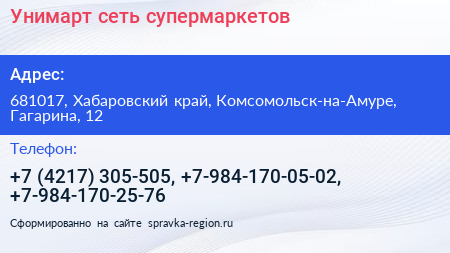 Унимарт сеть супермаркетов

Адрес:

681017, Хабаровский край, Комсомольск-на-Амуре, Гагарина, 12

Телефон:

+7 (4217) 305-505, +7-984-170-05-02, +7-984-170-25-76

Сформированно на сайте spravka-region.ru